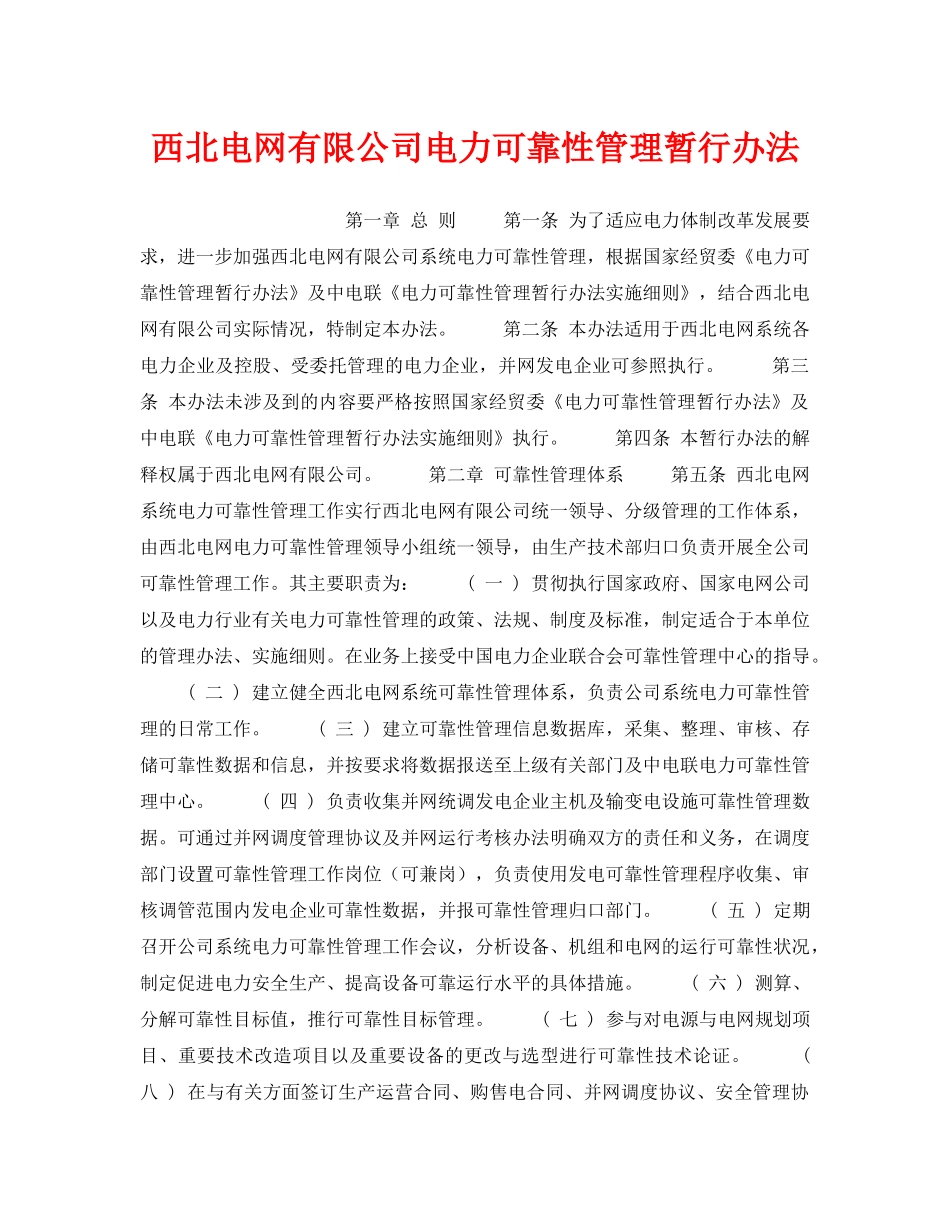 西北电网有限公司电力可靠性管理暂行办法

第一章 总 则 第一条 为了适应电力体制改革发展要求，进一步加强西北电网有限公司系统电力可靠性管理，根据国家经贸委《电力可靠性管理暂行办法》及中电联《电力可靠性管理暂行办法实施细则》，结合西北电网有限公司实际情况，特制定本办法。 第二条 本办法适用于西北电网系统各电力企业及控股、受委托管理的电力企业，并网发电企业可参照执行。 第三条 本办法未涉及到的内容要严格按照国家经贸委《电力可靠性管理暂行办法》及中电联《电力可靠性管理暂行办法实施细则》执行。 第四条 本暂行办法的解释权属于西北电网有限公司。 第二章 可靠性管理体系 第五条 西北电网系统电力可靠性管理工作实行西北电网有限公司统一领导、分级管理的工作体系，由西北电网电力可靠性管理领导小组统一领导，由生产技术部归口负责开展全公司可靠性管理工作。其主要职责为： （ 一 ） 贯彻执行国家政府、国家电网公司以及电力行业有关电力可靠性管理的政策、法规、制度及标准，制定适合于本单位的管理办法、实施细则。在业务上接受中国电力企业联合会可靠性管理中心的指导。 （ 二 ） 建立健全西北电网系统可靠性管理体系，负责公司系统电力可靠性管理的日常工作。 （ 三 ） 建立可靠性管理信息数据库，采集、整理、审核、存储可靠性数据和信息，并按要求将数据报送至上级有关部门及中电联电力可靠性管理中心。 （ 四 ） 负责收集并网统调发电企业主机及输变电设施可靠性管理数据。可通过并网调度管理协议及并网运行考核办法明确双方的责任和义务，在调度部门设置可靠性管理工作岗位（可兼岗），负责使用发电可靠性管理程序收集、审核调管范围内发电企业可靠性数据，并报可靠性管理归口部门。 （ 五 ） 定期召开公司系统电力可靠性管理工作会议，分析设备、机组和电网的运行可靠性状况，制定促进电力安全生产、提高设备可靠运行水平的具体措施。 （ 六 ） 测算、分解可靠性目标值，推行可靠性目标管理。 （ 七 ） 参与对电源与电网规划项目、重要技术改造项目以及重要设备的更改与选型进行可靠性技术论证。 （ 八 ） 在与有关方面签订生产运营合同、购售电合同、并网调度协议、安全管理协